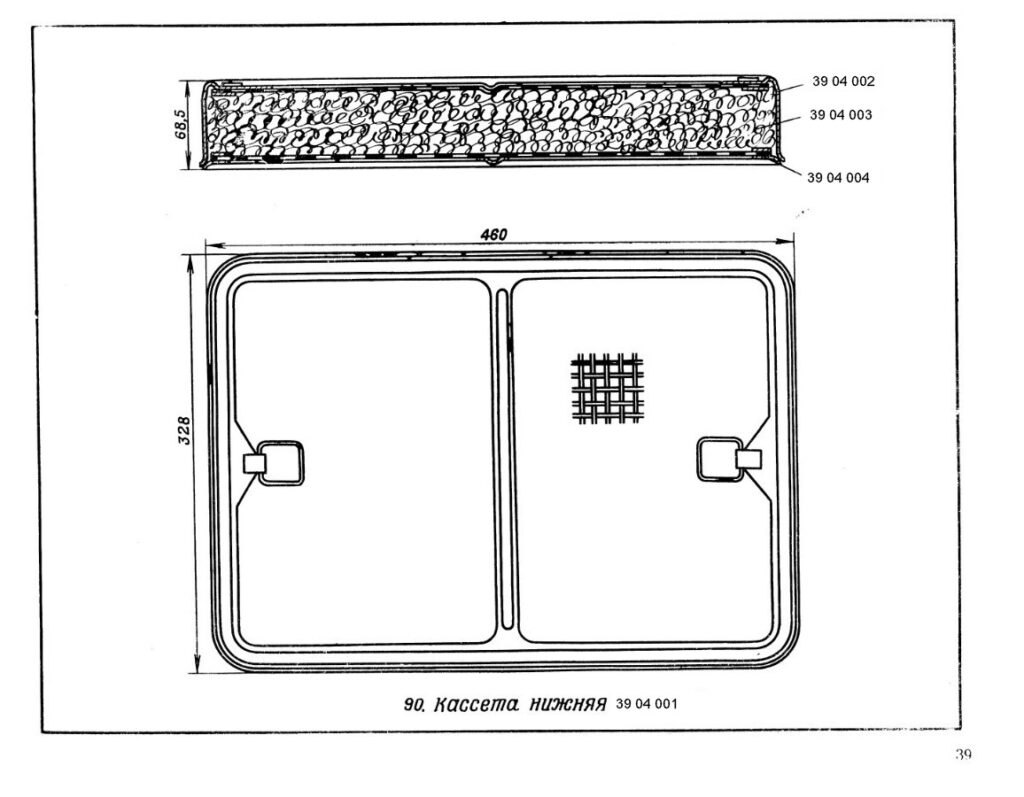 68,5

39 04 002

39 04 003

39 04 004

460

328

90. Кассета нижняя 39 04 001

39